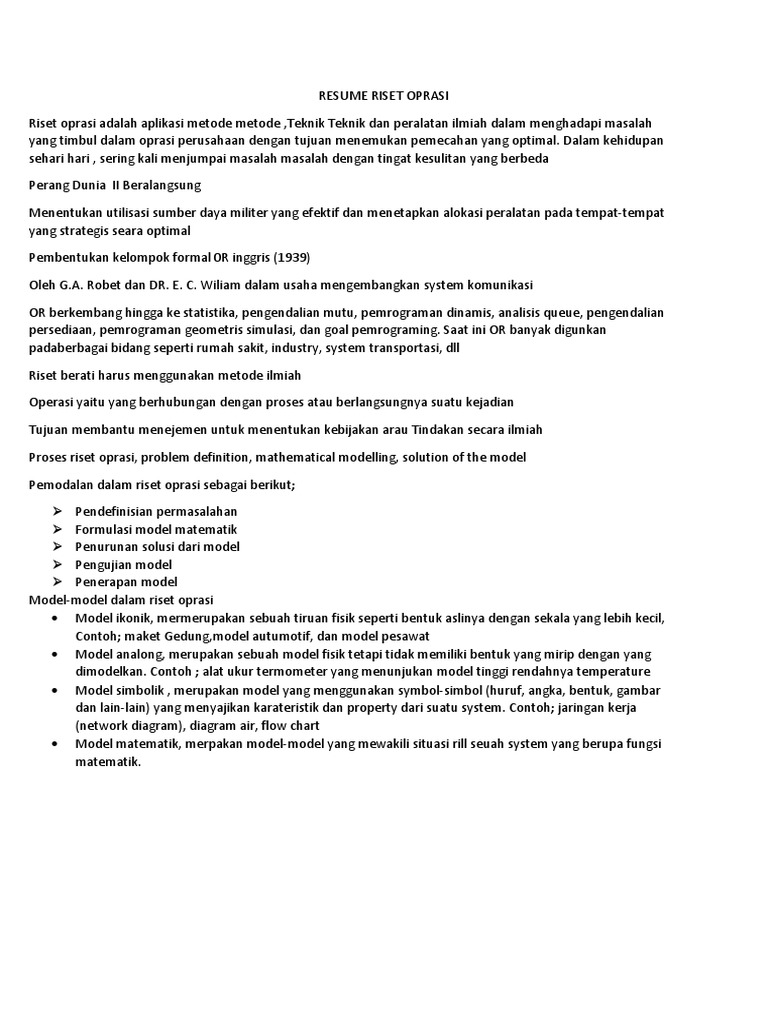 RESUME RISET OPRASI

Riset oprasi adalah aplikasi metode metode ,Teknik Teknik dan peralatan ilmiah dalam menghadapi masalah yang timbul dalam oprasi perusahaan dengan tujuan menemukan pemecahan yang optimal. Dalam kehidupan sehari hari , sering kali menjumpai masalah masalah dengan tingat kesulitan yang berbeda

Perang Dunia II Beralangsung

Menentukan utilisasi sumber daya militer yang efektif dan menetapkan alokasi peralatan pada tempat-tempat yang strategis seara optimal

Pembentukan kelompok formal OR inggris (1939)

Oleh G.A. Robet dan DR. E. C. Wiliam dalam usaha mengembangkan system komunikasi

OR berkembang hingga ke statistika, pengendalian mutu, pemrograman dinamis, analisis queue, pengendalian persediaan, pemrograman geometris simulasi, dan goal pemrograming. Saat ini OR banyak digunkan padaberbagai bidang seperti rumah sakit, industry, system transportasi, dll

Riset berati harus menggunakan metode ilmiah

Operasi yaitu yang berhubungan dengan proses atau berlangsungnya suatu kejadian

Tujuan membantu menejemen untuk menentukan kebijakan arau Tindakan secara ilmiah

Proses riset oprasi, problem definition, mathematical modelling, solution of the model

Pemodalan dalam riset oprasi sebagai berikut;

➢ Pendefinisian permasalahan
➢ Formulasi model matematik
➢ Penurunan solusi dari model
➢ Pengujian model
➢ Penerapan model

Model-model dalam riset oprasi
• Model ikonik, mermerupakan sebuah tiruan fisik seperti bentuk aslinya dengan sekala yang lebih kecil, Contoh; maket Gedung,model autumotif, dan model pesawat
• Model analong, merupakan sebuah model fisik tetapi tidak memiliki bentuk yang mirip dengan yang dimodelkan. Contoh ; alat ukur termometer yang menunjukan model tinggi rendahnya temperature
• Model simbolik , merupakan model yang menggunakan symbol-simbol (huruf, angka, bentuk, gambar dan lain-lain) yang menyajikan karateristik dan property dari suatu system. Contoh; jaringan kerja (network diagram), diagram air, flow chart
• Model matematik, merpakan model-model yang mewakili situasi rill seuah system yang berupa fungsi matematik.